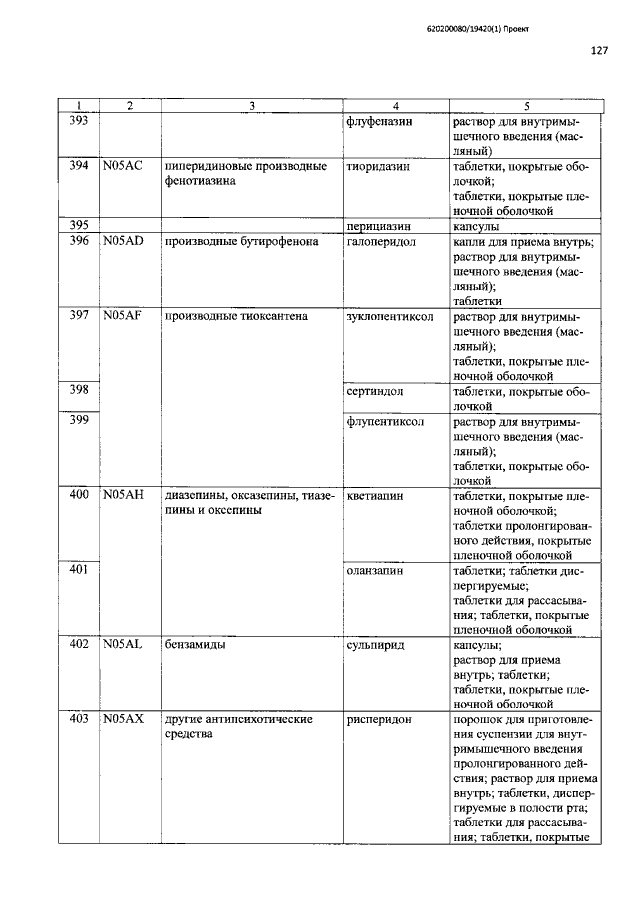 620200080/19420(1) Проект

127

| 1 | 2 | 3 | 4 | 5 |
|---|---|---|---|---|
| 393 | | | флуфеназин | раствор для внутримышечного введения (масляный) |
| 394 | N05AC | пиперидиновые производные фенотиазина | тиоридазин | таблетки, покрытые оболочкой; таблетки, покрытые пленочной оболочкой |
| 395 | | | перициазин | капсулы |
| 396 | N05AD | производные бутирофенона | галоперидол | капли для приема внутрь; раствор для внутримышечного введения (масляный); таблетки |
| 397 | N05AF | производные тиоксантена | зуклопентиксол | раствор для внутримышечного введения (масляный); таблетки, покрытые пленочной оболочкой |
| 398 | | | сертиндол | таблетки, покрытые оболочкой |
| 399 | | | флупентиксол | раствор для внутримышечного введения (масляный); таблетки, покрытые оболочкой |
| 400 | N05AH | диазепины, оксазепины, тиазепины и оксепины | кветиапин | таблетки, покрытые пленочной оболочкой; таблетки пролонгированного действия, покрытые пленочной оболочкой |
| 401 | | | оланзапин | таблетки; таблетки диспергируемые; таблетки для рассасывания; таблетки, покрытые пленочной оболочкой |
| 402 | N05AL | бензамиды | сульпирид | капсулы; раствор для приема внутрь; таблетки; таблетки, покрытые пленочной оболочкой |
| 403 | N05AX | другие антипсихотические средства | рисперидон | порошок для приготовления суспензии для внутримышечного введения пролонгированного действия; раствор для приема внутрь; таблетки, диспергируемые в полости рта; таблетки для рассасывания; таблетки, покрытые |